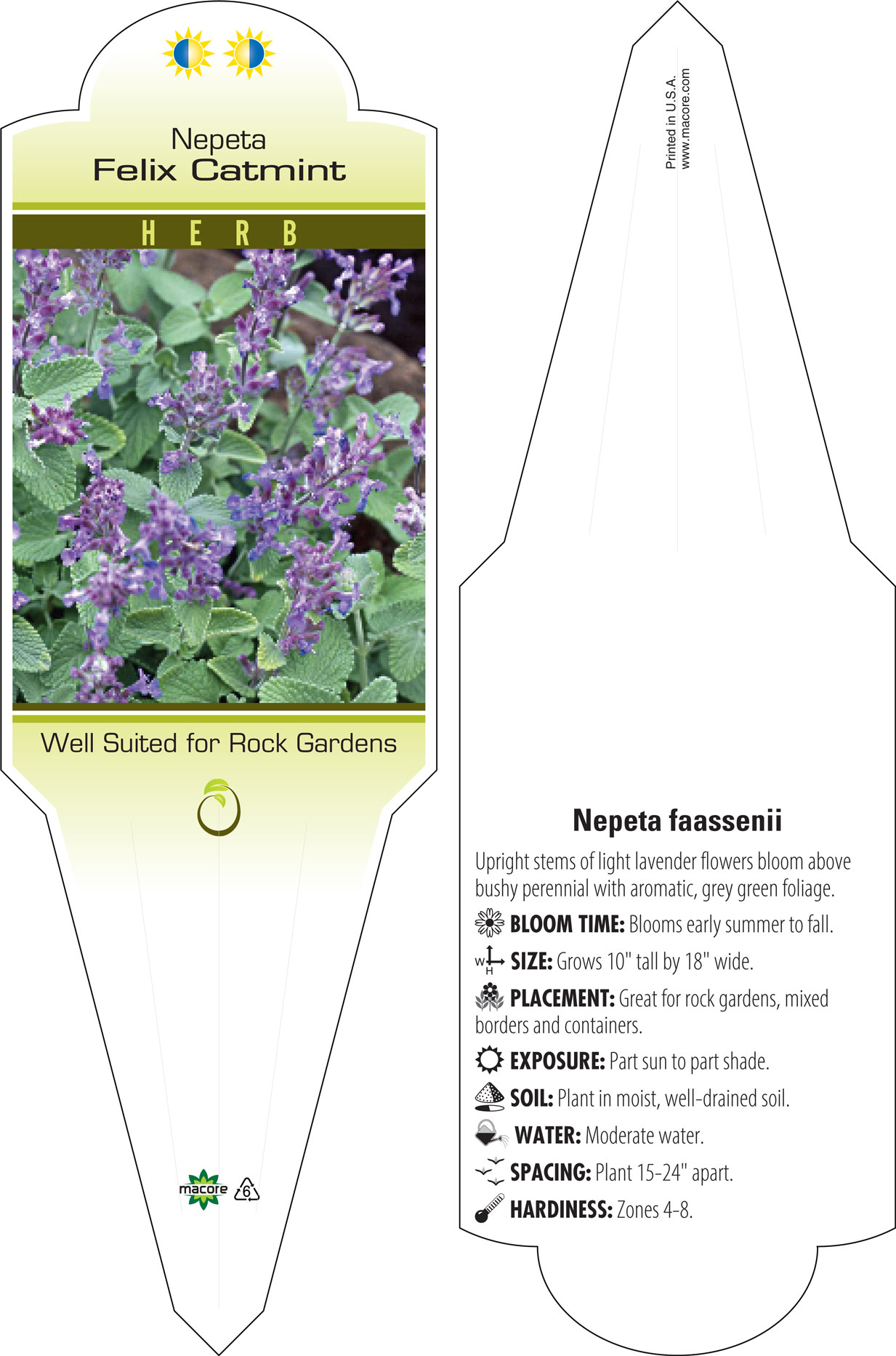 Nepeta
Felix Catmint

HERB

Well Suited for Rock Gardens

macore 6

Printed in U.S.A.
www.macore.com

Nepeta faassenii

Upright stems of light lavender flowers bloom above bushy perennial with aromatic, grey green foliage.

BLOOM TIME: Blooms early summer to fall.

W H SIZE: Grows 10" tall by 18" wide.

PLACEMENT: Great for rock gardens, mixed borders and containers.

EXPOSURE: Part sun to part shade.

SOIL: Plant in moist, well-drained soil.

WATER: Moderate water.

SPACING: Plant 15-24" apart.

HARDINESS: Zones 4-8.